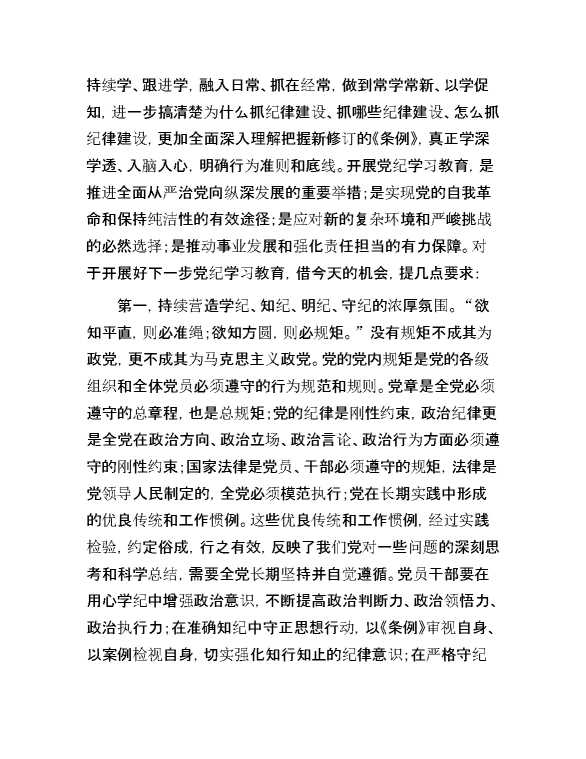 持续学、跟进学，融入日常、抓在经常，做到常学常新、以学促知，进一步搞清楚为什么抓纪律建设、抓哪些纪律建设、怎么抓纪律建设，更加全面深入理解把握新修订的《条例》，真正学深学透、入脑入心，明确行为准则和底线。开展党纪学习教育，是推进全面从严治党向纵深发展的重要举措；是实现党的自我革命和保持纯洁性的有效途径；是应对新的复杂环境和严峻挑战的必然选择；是推动事业发展和强化责任担当的有力保障。对于开展好下一步党纪学习教育，借今天的机会，提几点要求：

第一，持续营造学纪、知纪、明纪、守纪的浓厚氛围。“欲知平直，则必准绳；欲知方圆，则必规矩。”没有规矩不成其为政党，更不成其为马克思主义政党。党的党内规矩是党的各级组织和全体党员必须遵守的行为规范和规则。党章是全党必须遵守的总章程，也是总规矩；党的纪律是刚性约束，政治纪律更是全党在政治方向、政治立场、政治言论、政治行为方面必须遵守的刚性约束；国家法律是党员、干部必须遵守的规矩，法律是党领导人民制定的，全党必须模范执行；党在长期实践中形成的优良传统和工作惯例。这些优良传统和工作惯例，经过实践检验，约定俗成，行之有效，反映了我们党对一些问题的深刻思考和科学总结，需要全党长期坚持并自觉遵循。党员干部要在用心学纪中增强政治意识，不断提高政治判断力、政治领悟力、政治执行力；在准确知纪中守正思想行动，以《条例》审视自身、以案例检视自身，切实强化知行知止的纪律意识；在严格守纪